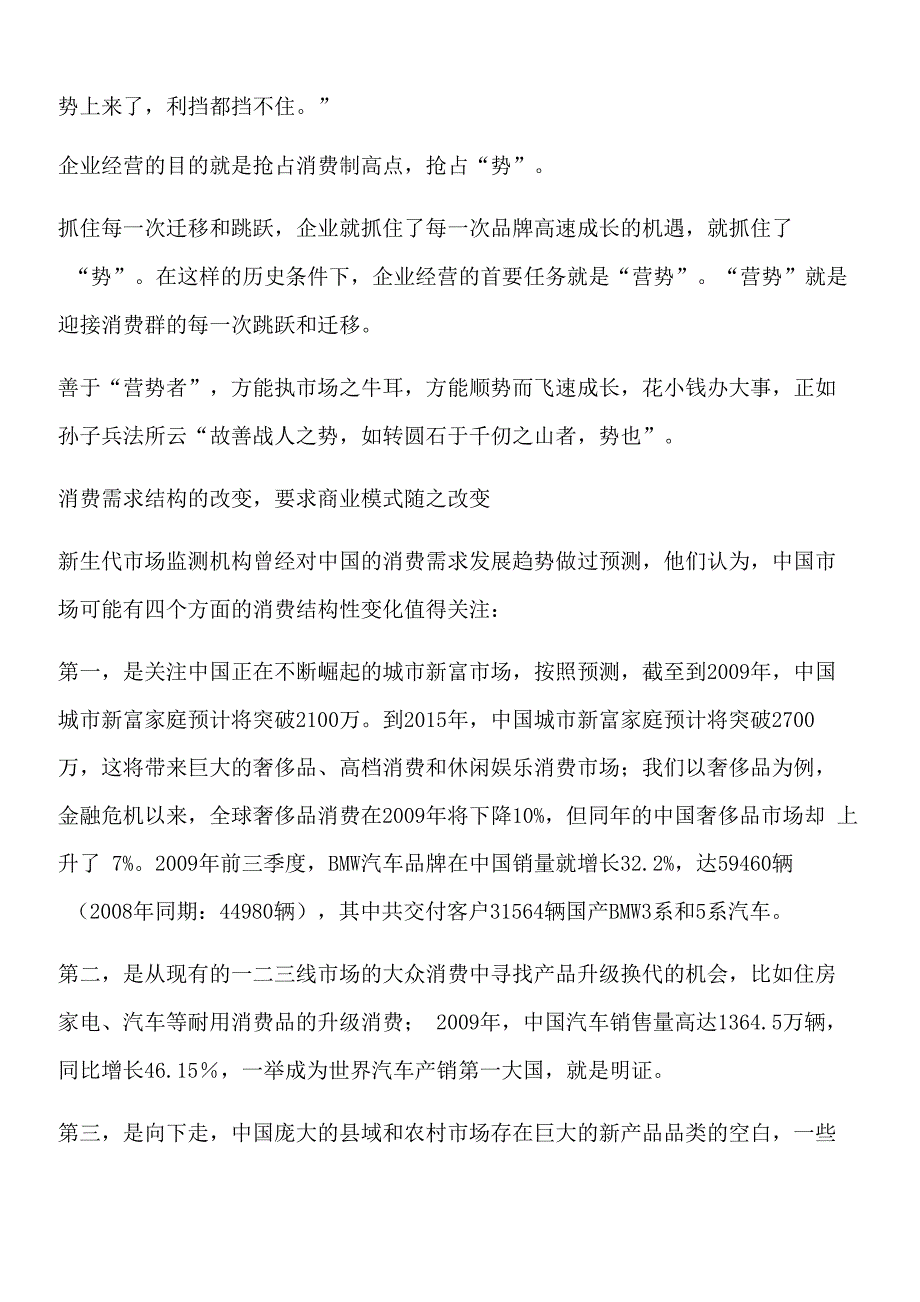 势上来了，利挡都挡不住。”

企业经营的目的就是抢占消费制高点，抢占“势”。

抓住每一次迁移和跳跃，企业就抓住了每一次品牌高速成长的机遇，就抓住了“势”。在这样的历史条件下，企业经营的首要任务就是“营势”。“营势”就是迎接消费群的每一次跳跃和迁移。

善于“营势者”，方能执市场之牛耳，方能顺势而飞速成长，花小钱办大事，正如孙子兵法所云“故善战人之势，如转圆石于千仞之山者，势也”。

消费需求结构的改变，要求商业模式随之改变

新生代市场监测机构曾经对中国的消费需求发展趋势做过预测，他们认为，中国市场可能有四个方面的消费结构性变化值得关注：

第一，是关注中国正在不断崛起的城市新富市场，按照预测，截至到2009年，中国城市新富家庭预计将突破2100万。到2015年，中国城市新富家庭预计将突破2700万，这将带来巨大的奢侈品、高档消费和休闲娱乐消费市场；我们以奢侈品为例，金融危机以来，全球奢侈品消费在2009年将下降10%，但同年的中国奢侈品市场却 上升了 7%。2009年前三季度，BMW汽车品牌在中国销量就增长32.2%，达59460辆（2008年同期：44980辆），其中共交付客户31564辆国产BMW3系和5系汽车。

第二，是从现有的一二三线市场的大众消费中寻找产品升级换代的机会，比如住房家电、汽车等耐用消费品的升级消费； 2009年，中国汽车销售量高达1364.5万辆，同比增长46.15%，一举成为世界汽车产销第一大国，就是明证。

第三，是向下走，中国庞大的县域和农村市场存在巨大的新产品品类的空白，一些